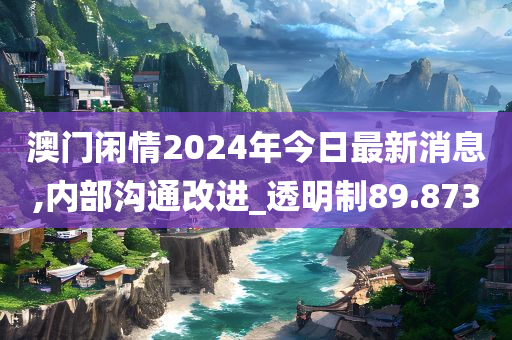 澳门闲情2024年今日最新消息,内部沟通改进_透明制89.873